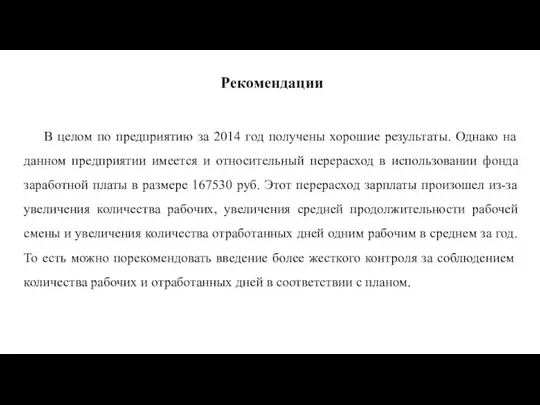 Рекомендации

В целом по предприятию за 2014 год получены хорошие результаты. Однако на данном предприятии имеется и относительный перерасход в использовании фонда заработной платы в размере 167530 руб. Этот перерасход зарплаты произошел из-за увеличения количества рабочих, увеличения средней продолжительности рабочей смены и увеличения количества отработанных дней одним рабочим в среднем за год. То есть можно порекомендовать введение более жесткого контроля за соблюдением количества рабочих и отработанных дней в соответствии с планом.